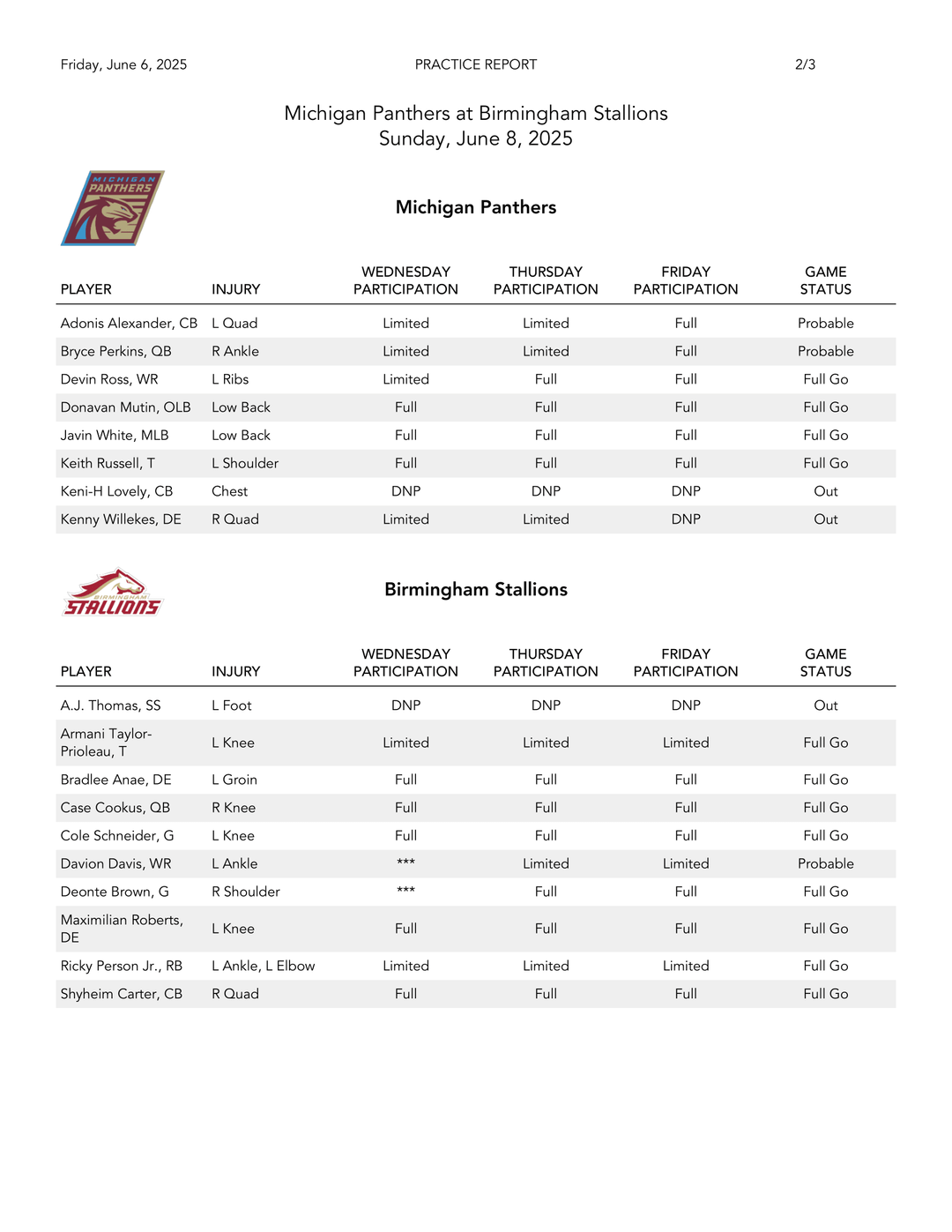 Friday, June 6, 2025 PRACTICE REPORT 2/3

Michigan Panthers at Birmingham Stallions
Sunday, June 8, 2025

MICHIGAN PANTHERS

Michigan Panthers

| PLAYER | INJURY | WEDNESDAY PARTICIPATION | THURSDAY PARTICIPATION | FRIDAY PARTICIPATION | GAME STATUS |
|---|---|---|---|---|---|
| Adonis Alexander, CB | L Quad | Limited | Limited | Full | Probable |
| Bryce Perkins, QB | R Ankle | Limited | Limited | Full | Probable |
| Devin Ross, WR | L Ribs | Limited | Full | Full | Full Go |
| Donavan Mutin, OLB | Low Back | Full | Full | Full | Full Go |
| Javin White, MLB | Low Back | Full | Full | Full | Full Go |
| Keith Russell, T | L Shoulder | Full | Full | Full | Full Go |
| Keni-H Lovely, CB | Chest | DNP | DNP | DNP | Out |
| Kenny Willekes, DE | R Quad | Limited | Limited | DNP | Out |

BIRMINGHAM STALLIONS

Birmingham Stallions

| PLAYER | INJURY | WEDNESDAY PARTICIPATION | THURSDAY PARTICIPATION | FRIDAY PARTICIPATION | GAME STATUS |
|---|---|---|---|---|---|
| A.J. Thomas, SS | L Foot | DNP | DNP | DNP | Out |
| Armani Taylor-Prioleau, T | L Knee | Limited | Limited | Limited | Full Go |
| Bradlee Anae, DE | L Groin | Full | Full | Full | Full Go |
| Case Cookus, QB | R Knee | Full | Full | Full | Full Go |
| Cole Schneider, G | L Knee | Full | Full | Full | Full Go |
| Davion Davis, WR | L Ankle | *** | Limited | Limited | Probable |
| Deonte Brown, G | R Shoulder | *** | Full | Full | Full Go |
| Maximilian Roberts, DE | L Knee | Full | Full | Full | Full Go |
| Ricky Person Jr., RB | L Ankle, L Elbow | Limited | Limited | Limited | Full Go |
| Shyheim Carter, CB | R Quad | Full | Full | Full | Full Go |